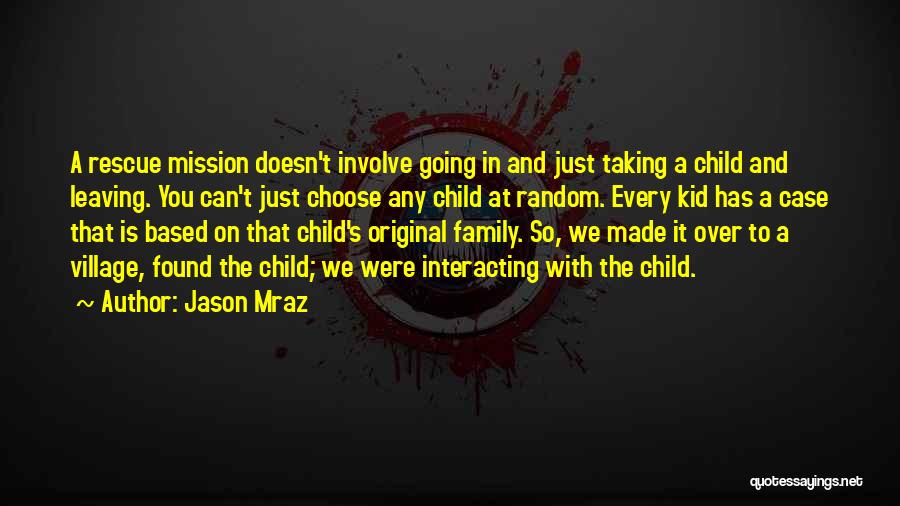 A rescue mission doesn't involve going in and just taking a child and leaving. You can't just choose any child at random. Every kid has a case that is based on that child's original family. So, we made it over to a village, found the child; we were interacting with the child.

~ Author: Jason Mraz

quotessayings.net